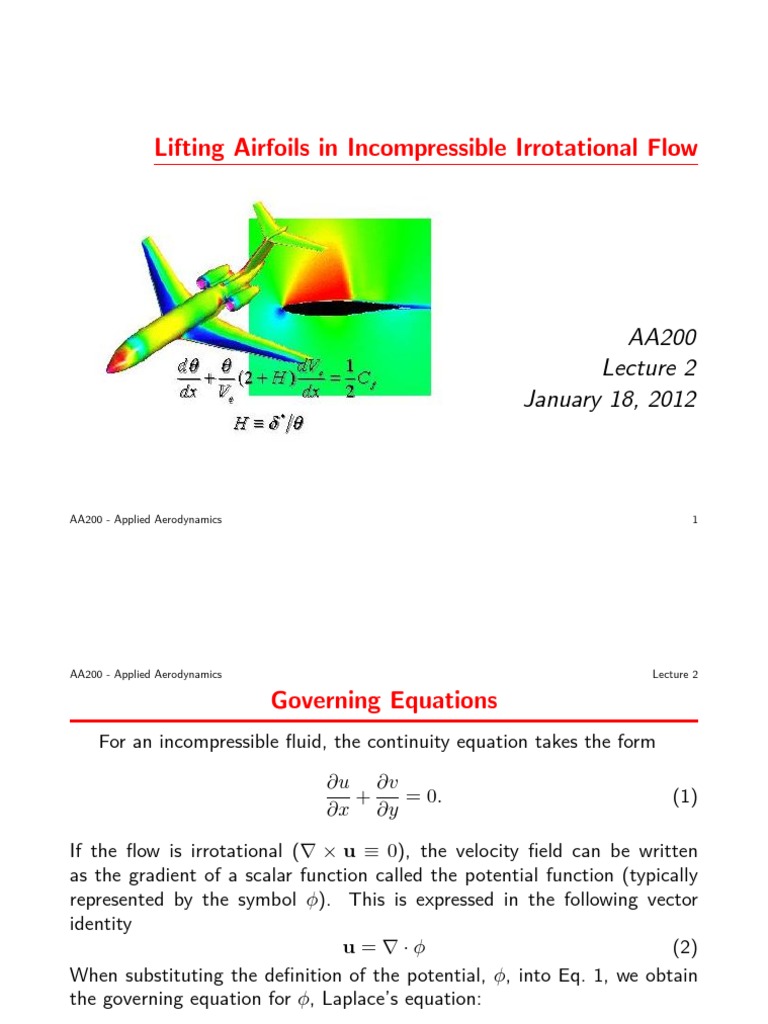 Lifting Airfoils in Incompressible Irrotational Flow

$\frac{d\theta}{dx} + \frac{\theta}{V_e}(2+H)\frac{dV_e}{dx} = \frac{1}{2}C_f$

$H \equiv \delta^*/\theta$

AA200
Lecture 2
January 18, 2012

AA200 - Applied Aerodynamics 1

AA200 - Applied Aerodynamics Lecture 2

Governing Equations

For an incompressible fluid, the continuity equation takes the form

$\frac{\partial u}{\partial x} + \frac{\partial v}{\partial y} = 0.$ (1)

If the flow is irrotational ($\nabla \times \mathbf{u} \equiv 0$), the velocity field can be written as the gradient of a scalar function called the potential function (typically represented by the symbol $\phi$). This is expressed in the following vector identity

$\mathbf{u} = \nabla \cdot \phi$ (2)

When substituting the definition of the potential, $\phi$, into Eq. 1, we obtain the governing equation for $\phi$, Laplace's equation: